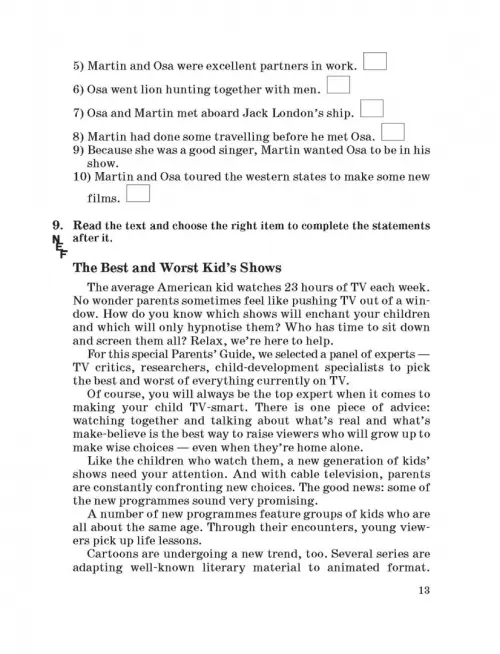 5) Martin and Osa were excellent partners in work.

6) Osa went lion hunting together with men.

7) Osa and Martin met aboard Jack London's ship.

8) Martin had done some travelling before he met Osa.
9) Because she was a good singer, Martin wanted Osa to be in his show.
10) Martin and Osa toured the western states to make some new films.

9. Read the text and choose the right item to complete the statements after it.

NEF

The Best and Worst Kid's Shows

The average American kid watches 23 hours of TV each week. No wonder parents sometimes feel like pushing TV out of a window. How do you know which shows will enchant your children and which will only hypnotise them? Who has time to sit down and screen them all? Relax, we're here to help.
For this special Parents' Guide, we selected a panel of experts — TV critics, researchers, child-development specialists to pick the best and worst of everything currently on TV.
Of course, you will always be the top expert when it comes to making your child TV-smart. There is one piece of advice: watching together and talking about what's real and what's make-believe is the best way to raise viewers who will grow up to make wise choices — even when they're home alone.
Like the children who watch them, a new generation of kids' shows need your attention. And with cable television, parents are constantly confronting new choices. The good news: some of the new programmes sound very promising.
A number of new programmes feature groups of kids who are all about the same age. Through their encounters, young viewers pick up life lessons.
Cartoons are undergoing a new trend, too. Several series are adapting well-known literary material to animated format.

13